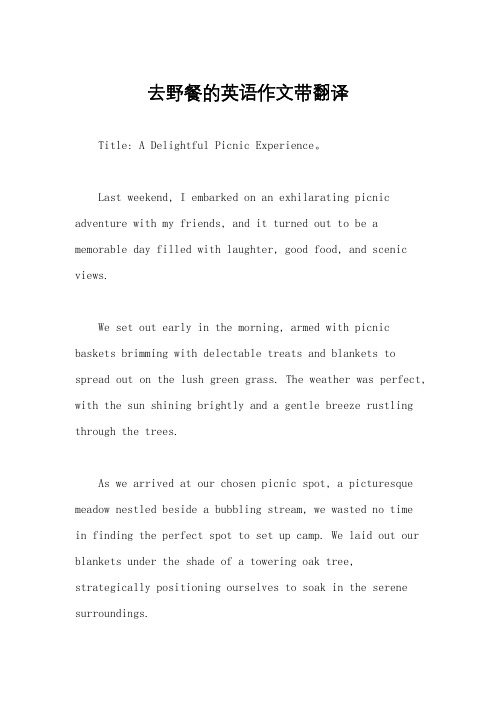 去野餐的英语作文带翻译

Title: A Delightful Picnic Experience。

Last weekend, I embarked on an exhilarating picnic adventure with my friends, and it turned out to be a memorable day filled with laughter, good food, and scenic views.

We set out early in the morning, armed with picnic baskets brimming with delectable treats and blankets to spread out on the lush green grass. The weather was perfect, with the sun shining brightly and a gentle breeze rustling through the trees.

As we arrived at our chosen picnic spot, a picturesque meadow nestled beside a bubbling stream, we wasted no time in finding the perfect spot to set up camp. We laid out our blankets under the shade of a towering oak tree, strategically positioning ourselves to soak in the serene surroundings.